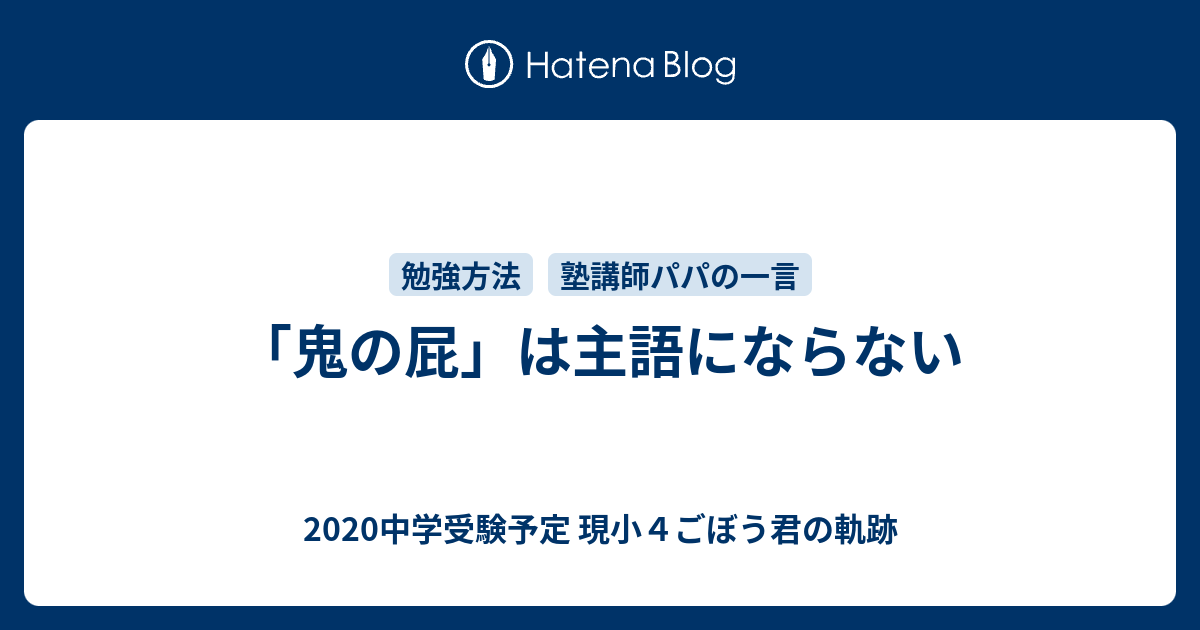 Hatena Blog

勉強方法　塾講師パパの一言

「鬼の屁」は主語にならない

2020中学受験予定 現小４ごぼう君の軌跡